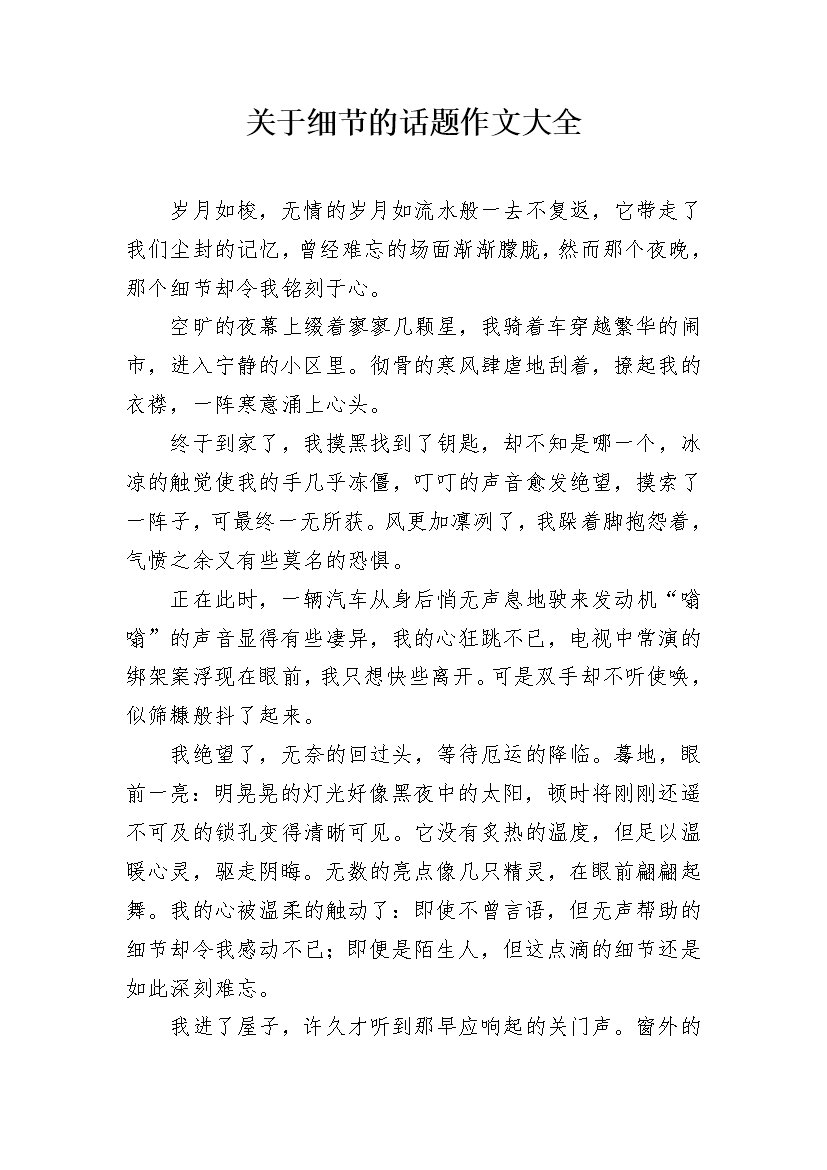 关于细节的话题作文大全

岁月如梭，无情的岁月如流水般一去不复返，它带走了我们尘封的记忆，曾经难忘的场面渐渐朦胧，然而那个夜晚，那个细节却令我铭刻于心。

空旷的夜幕上缀着寥寥几颗星，我骑着车穿越繁华的闹市，进入宁静的小区里。彻骨的寒风肆虐地刮着，撩起我的衣襟，一阵寒意涌上心头。

终于到家了，我摸黑找到了钥匙，却不知是哪一个，冰凉的触觉使我的手几乎冻僵，叮叮的声音愈发绝望，摸索了一阵子，可最终一无所获。风更加凛冽了，我跺着脚抱怨着，气愤之余又有些莫名的恐惧。

正在此时，一辆汽车从身后悄无声息地驶来发动机“嗡嗡”的声音显得有些凄异，我的心狂跳不已，电视中常演的绑架案浮现在眼前，我只想快些离开。可是双手却不听使唤，似筛糠般抖了起来。

我绝望了，无奈的回过头，等待厄运的降临。蓦地，眼前一亮：明晃晃的灯光好像黑夜中的太阳，顿时将刚刚还遥不可及的锁孔变得清晰可见。它没有炙热的温度，但足以温暖心灵，驱走阴晦。无数的亮点像几只精灵，在眼前翩翩起舞。我的心被温柔的触动了：即使不曾言语，但无声帮助的细节却令我感动不已；即便是陌生人，但这点滴的细节还是如此深刻难忘。

我进了屋子，许久才听到那早应响起的关门声。窗外的